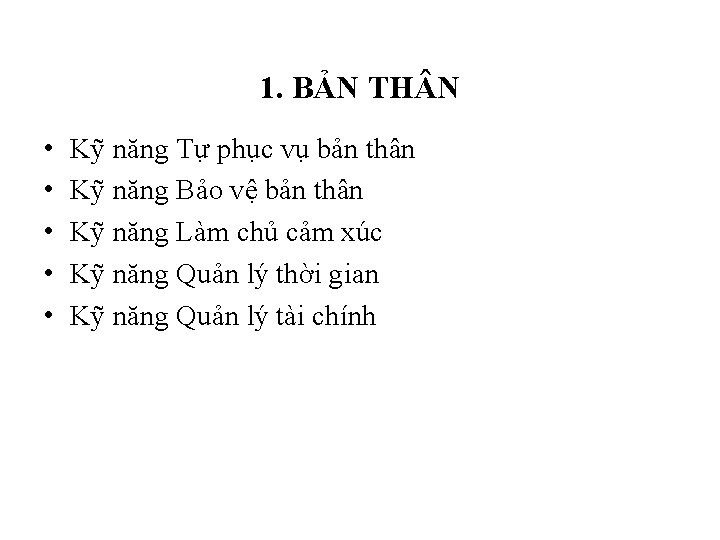 1. BẢN THÂN

• Kỹ năng Tự phục vụ bản thân
• Kỹ năng Bảo vệ bản thân
• Kỹ năng Làm chủ cảm xúc
• Kỹ năng Quản lý thời gian
• Kỹ năng Quản lý tài chính